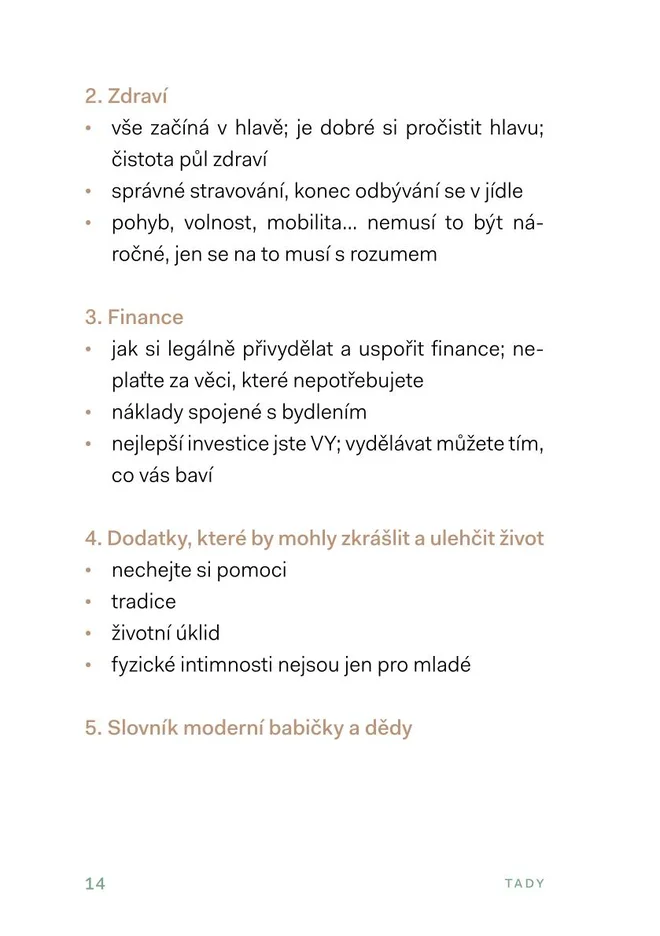 2. Zdraví
• vše začíná v hlavě; je dobré si pročistit hlavu; čistota půl zdraví
• správné stravování, konec odbývání se v jídle
• pohyb, volnost, mobilita… nemusí to být náročné, jen se na to musí s rozumem

3. Finance
• jak si legálně přivydělat a uspořit finance; neplaťte za věci, které nepotřebujete
• náklady spojené s bydlením
• nejlepší investice jste VY; vydělávat můžete tím, co vás baví

4. Dodatky, které by mohly zkrášlit a ulehčit život
• nechejte si pomoci
• tradice
• životní úklid
• fyzické intimnosti nejsou jen pro mladé

5. Slovník moderní babičky a dědy

14 TADY